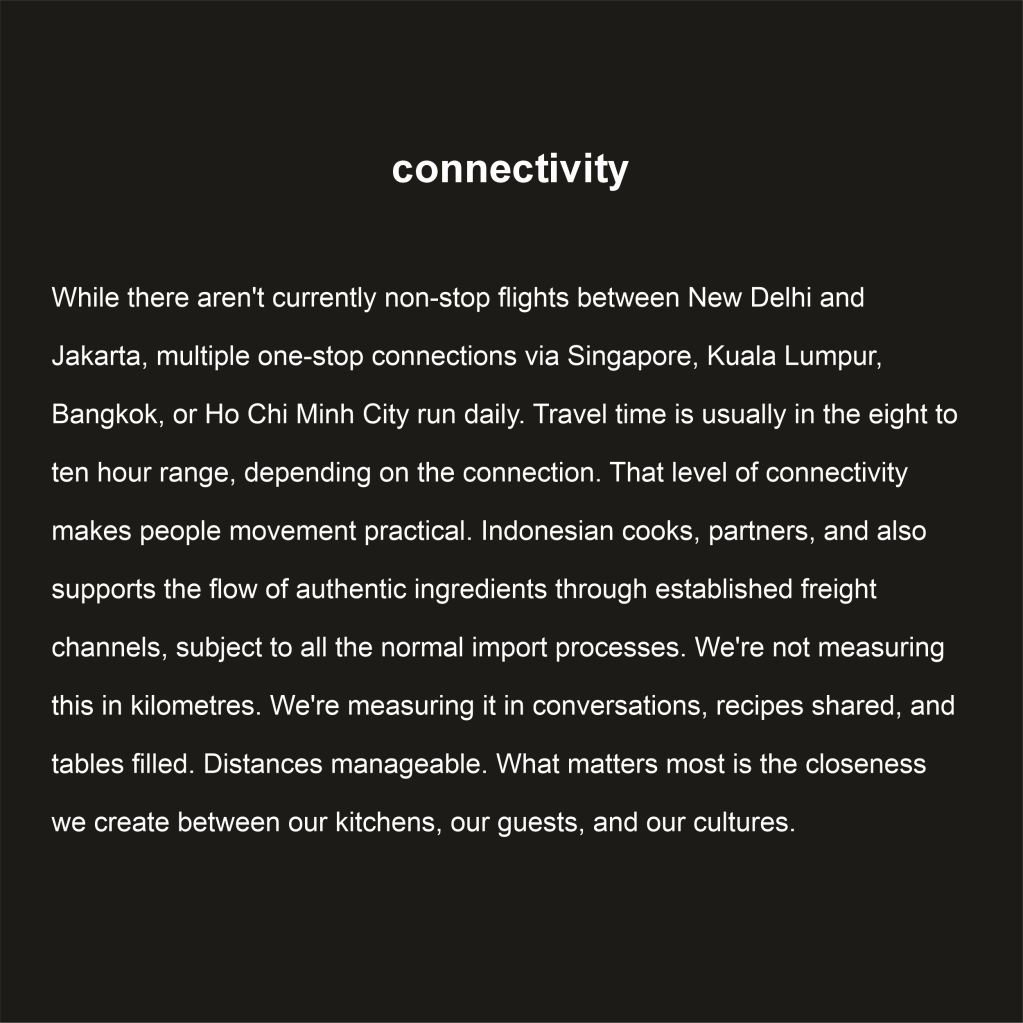 connectivity

While there aren't currently non-stop flights between New Delhi and Jakarta, multiple one-stop connections via Singapore, Kuala Lumpur, Bangkok, or Ho Chi Minh City run daily. Travel time is usually in the eight to ten hour range, depending on the connection. That level of connectivity makes people movement practical. Indonesian cooks, partners, and also supports the flow of authentic ingredients through established freight channels, subject to all the normal import processes. We're not measuring this in kilometres. We're measuring it in conversations, recipes shared, and tables filled. Distances manageable. What matters most is the closeness we create between our kitchens, our guests, and our cultures.